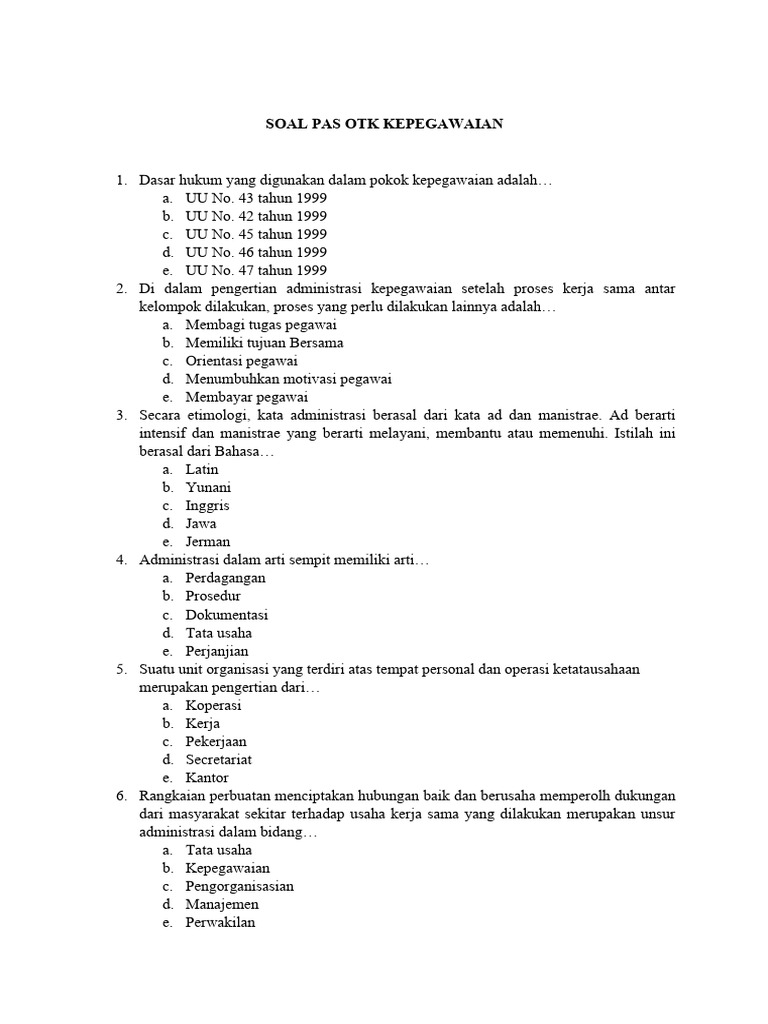 SOAL PAS OTK KEPEGAWAIAN

1. Dasar hukum yang digunakan dalam pokok kepegawaian adalah…
a. UU No. 43 tahun 1999
b. UU No. 42 tahun 1999
c. UU No. 45 tahun 1999
d. UU No. 46 tahun 1999
e. UU No. 47 tahun 1999
2. Di dalam pengertian administrasi kepegawaian setelah proses kerja sama antar kelompok dilakukan, proses yang perlu dilakukan lainnya adalah…
a. Membagi tugas pegawai
b. Memiliki tujuan Bersama
c. Orientasi pegawai
d. Menumbuhkan motivasi pegawai
e. Membayar pegawai
3. Secara etimologi, kata administrasi berasal dari kata ad dan manistrae. Ad berarti intensif dan manistrae yang berarti melayani, membantu atau memenuhi. Istilah ini berasal dari Bahasa…
a. Latin
b. Yunani
c. Inggris
d. Jawa
e. Jerman
4. Administrasi dalam arti sempit memiliki arti…
a. Perdagangan
b. Prosedur
c. Dokumentasi
d. Tata usaha
e. Perjanjian
5. Suatu unit organisasi yang terdiri atas tempat personal dan operasi ketatausahaan merupakan pengertian dari…
a. Koperasi
b. Kerja
c. Pekerjaan
d. Secretariat
e. Kantor
6. Rangkaian perbuatan menciptakan hubungan baik dan berusaha memperolh dukungan dari masyarakat sekitar terhadap usaha kerja sama yang dilakukan merupakan unsur administrasi dalam bidang…
a. Tata usaha
b. Kepegawaian
c. Pengorganisasian
d. Manajemen
e. Perwakilan